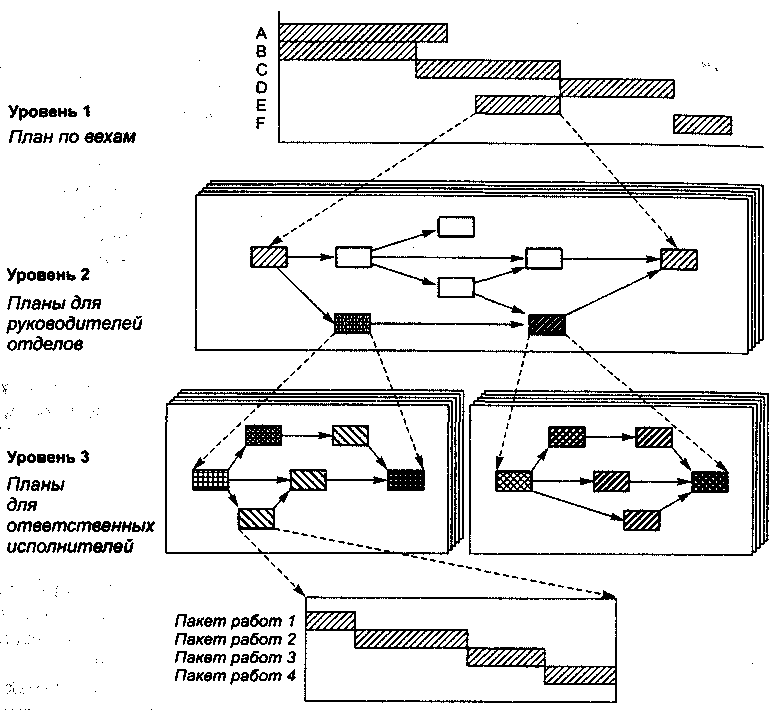 A
B
C
D
E
F

Уровень 1
План по вехам

Уровень 2
Планы для руководителей отделов

Уровень 3
Планы для ответственных исполнителей

Пакет работ 1
Пакет работ 2
Пакет работ 3
Пакет работ 4